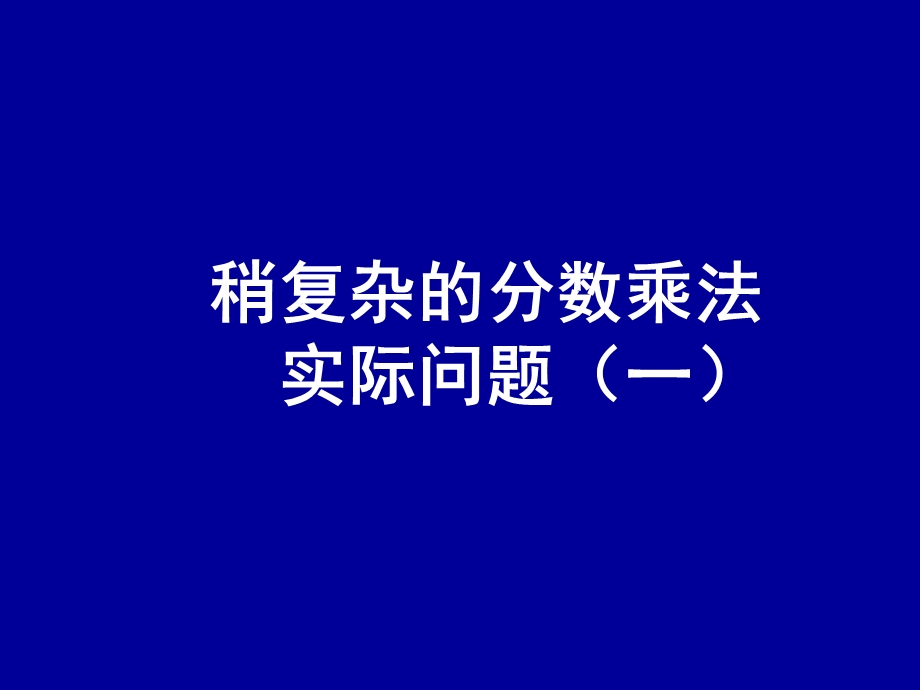 稍复杂的分数乘法
实际问题（一）